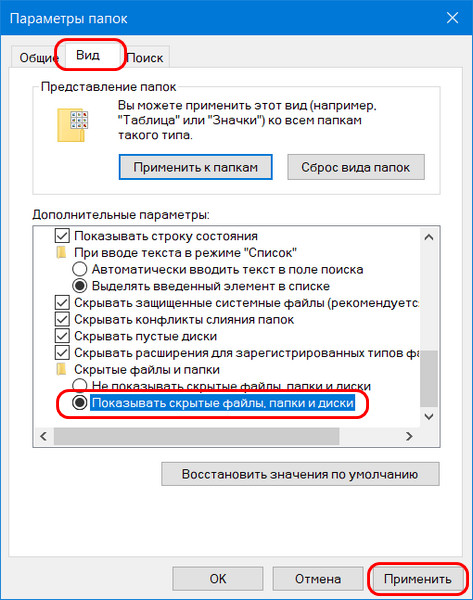 Параметры папок

Общие
Вид
Поиск

Представление папок
Вы можете применить этот вид (например, "Таблица" или "Значки") ко всем папкам такого типа.
Применить к папкам
Сброс вида папок

Дополнительные параметры:
Показывать строку состояния
При вводе текста в режиме "Список"
Автоматически вводить текст в поле поиска
Выделять введенный элемент в списке
Скрывать защищенные системные файлы (рекомендуетс
Скрывать конфликты слияния папок
Скрывать пустые диски
Скрывать расширения для зарегистрированных типов ф
Скрытые файлы и папки
Не показывать скрытые файлы, папки и диски
Показывать скрытые файлы, папки и диски

Восстановить значения по умолчанию

OK
Отмена
Применить